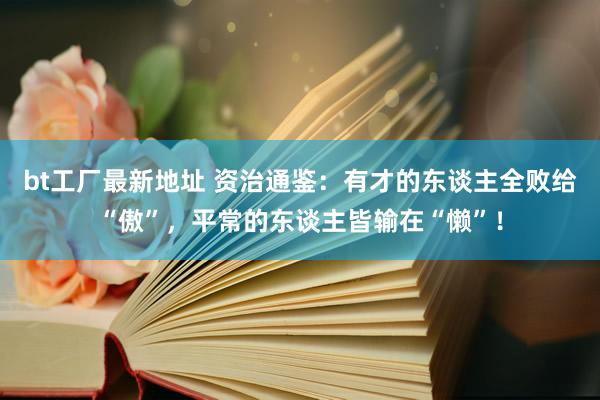 bt工厂最新地址 资治通鉴：有才的东谈主全败给“傲”，平常的东谈主皆输在“懒”！